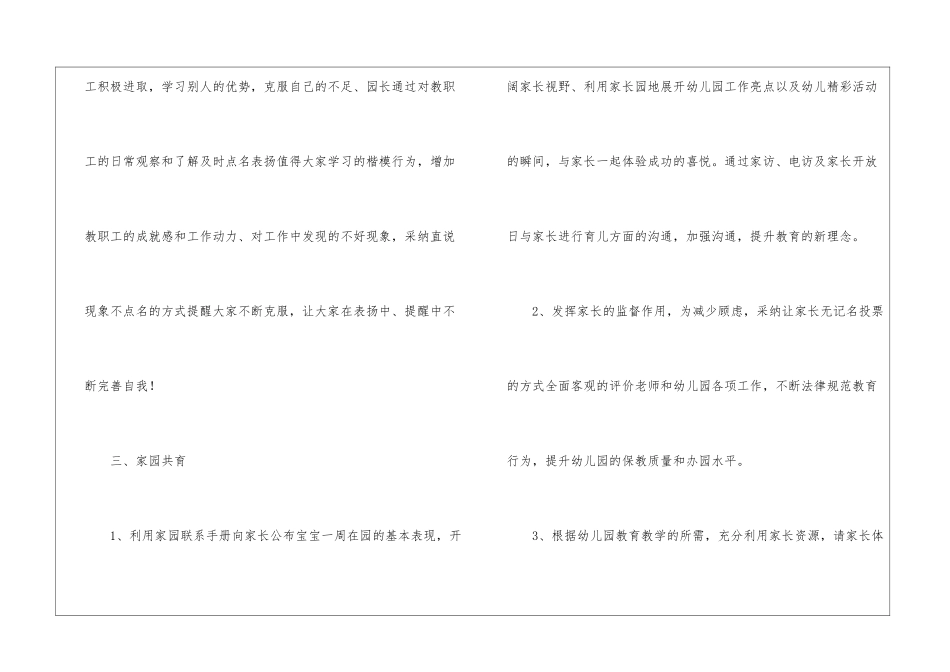 工积极进取，学习别人的优势，克服自己的不足、园长通过对教职工的日常观察和了解及时点名表扬值得大家学习的楷模行为，增加教职工的成就感和工作动力、对工作中发现的不好现象，采纳直说现象不点名的方式提醒大家不断克服，让大家在表扬中、提醒中不断完善自我！

三、家园共育

1、利用家园联系手册向家长公布宝宝一周在园的基本表现，开阔家长视野、利用家长园地展开幼儿园工作亮点以及幼儿精彩活动的瞬间，与家长一起体验成功的喜悦。通过家访、电访及家长开放日与家长进行育儿方面的沟通，加强沟通，提升教育的新理念。

2、发挥家长的监督作用，为减少顾虑，采纳让家长无记名投票的方式全面客观的评价老师和幼儿园各项工作，不断法律规范教育行为，提升幼儿园的保教质量和办园水平。

3、根据幼儿园教育教学的所需，充分利用家长资源，请家长体